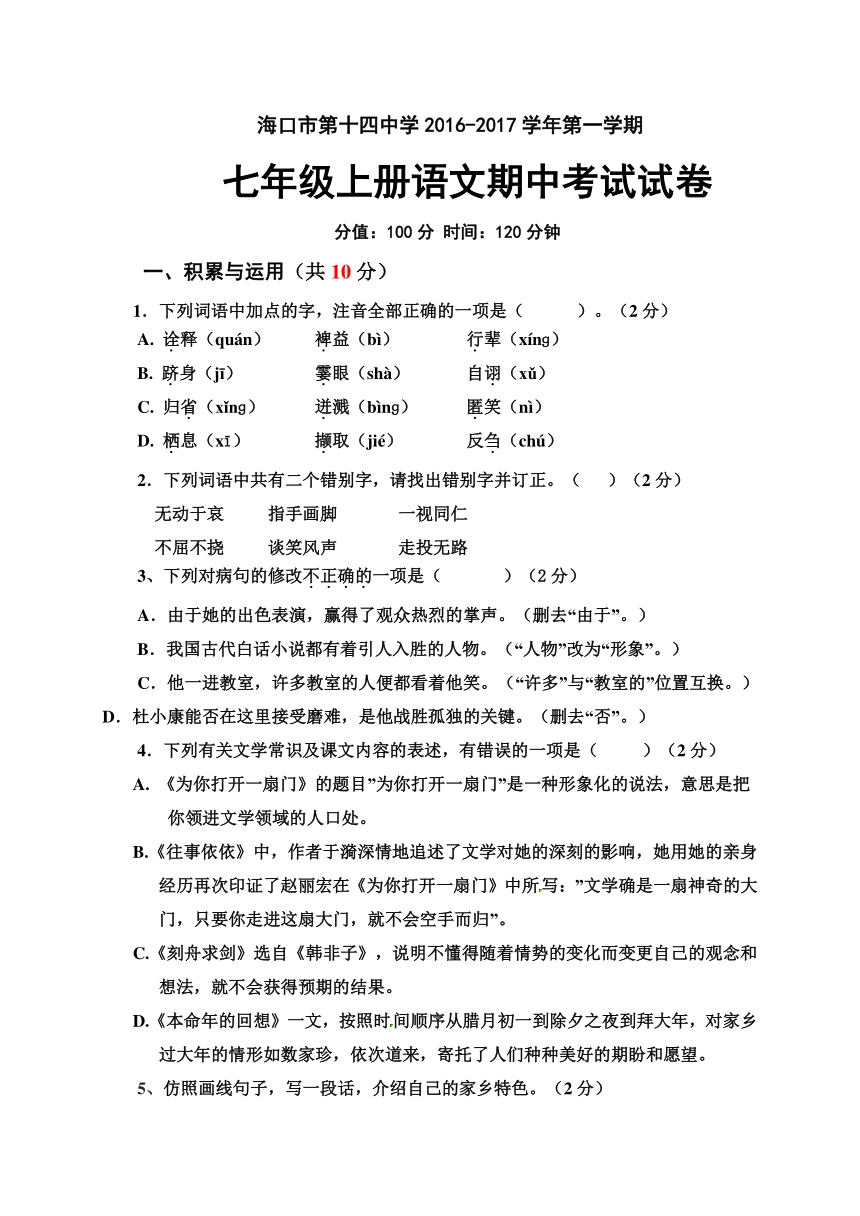 海口市第十四中学 2016-2017 学年第一学期

七年级上册语文期中考试试卷

分值：100 分 时间：120 分钟

一、积累与运用（共 10 分）

1．下列词语中加点的字，注音全部正确的一项是（　　）。（2 分）

A. 诠释（quán）　　裨益（bì）　　行辈（xíng）

B. 跻身（jī）　　霎眼（shà）　　自诩（xǔ）

C. 归省（xǐng）　　迸溅（bìng）　　匿笑（nì）

D. 栖息（xī）　　撷取（jié）　　反刍（chú）

2．下列词语中共有二个错别字，请找出错别字并订正。（　）（2 分）

无动于哀　　指手画脚　　一视同仁

不屈不挠　　谈笑风声　　走投无路

3、下列对病句的修改不正确的一项是（　　）（2 分）

A．由于她的出色表演，赢得了观众热烈的掌声。（删去“由于”。）

B．我国古代白话小说都有着引人入胜的人物。（“人物”改为“形象”。）

C．他一进教室，许多教室的人便都看着他笑。（“许多”与“教室的”位置互换。）

D．杜小康能否在这里接受磨难，是他战胜孤独的关键。（删去“否”。）

4．下列有关文学常识及课文内容的表述，有错误的一项是（　　）（2 分）

A. 《为你打开一扇门》的题目”为你打开一扇门”是一种形象化的说法，意思是把你领进文学领域的人口处。

B.《往事依依》中，作者于漪深情地追述了文学对她的深刻的影响，她用她的亲身经历再次印证了赵丽宏在《为你打开一扇门》中所写：”文学确是一扇神奇的大门，只要你走进这扇大门，就不会空手而归”。

C.《刻舟求剑》选自《韩非子》，说明不懂得随着情势的变化而变更自己的观念和想法，就不会获得预期的结果。

D.《本命年的回想》一文，按照时间顺序从腊月初一到除夕之夜到拜大年，对家乡过大年的情形如数家珍，依次道来，寄托了人们种种美好的期盼和愿望。

5、仿照画线句子，写一段话，介绍自己的家乡特色。（2 分）